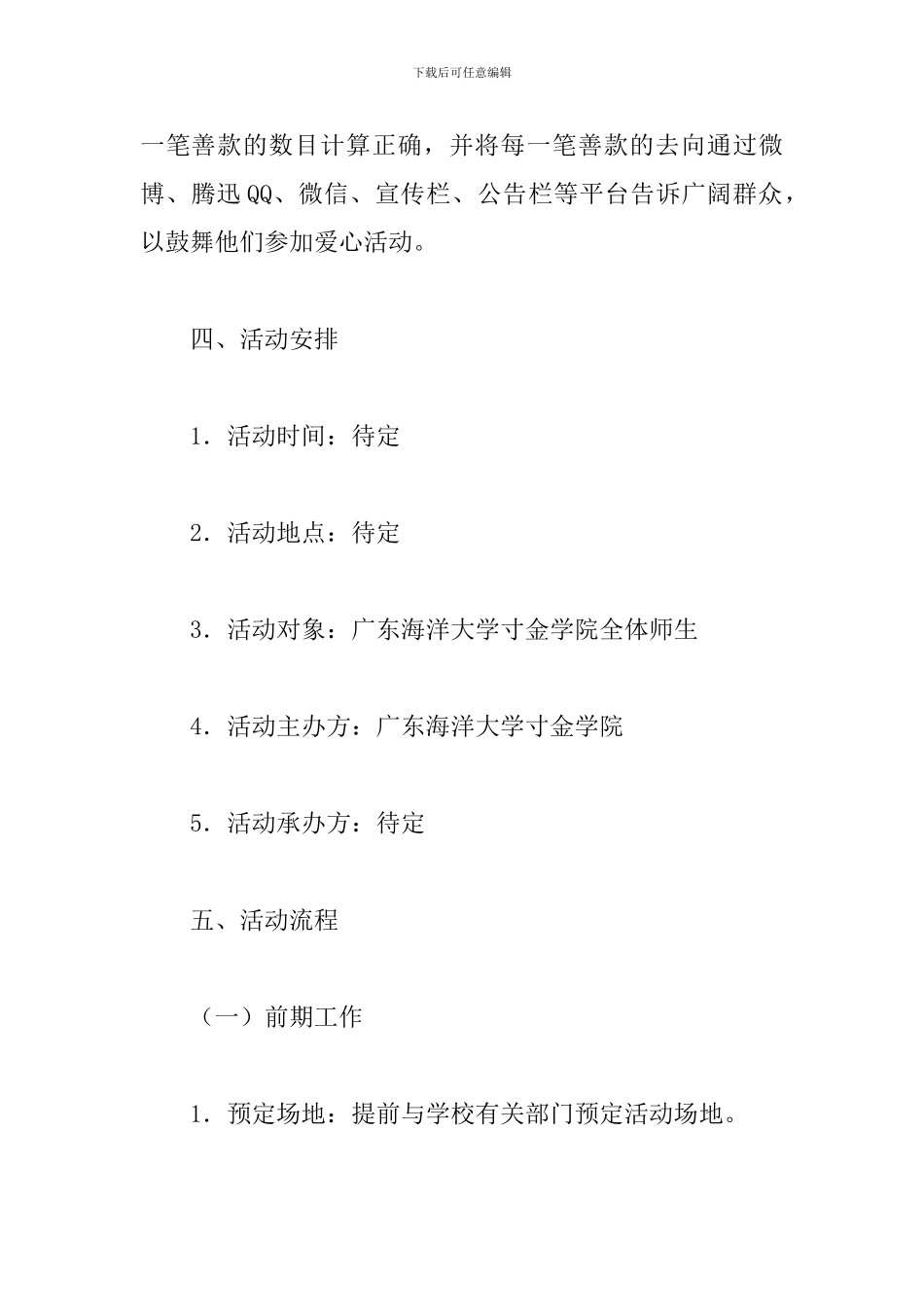 下载后可任意编辑

一笔善款的数目计算正确，并将每一笔善款的去向通过微博、腾迅QQ、微信、宣传栏、公告栏等平台告诉广阔群众，以鼓舞他们参加爱心活动。

四、活动安排

1．活动时间：待定

2．活动地点：待定

3．活动对象：广东海洋大学寸金学院全体师生

4．活动主办方：广东海洋大学寸金学院

5．活动承办方：待定

五、活动流程

（一）前期工作

1．预定场地：提前与学校有关部门预定活动场地。